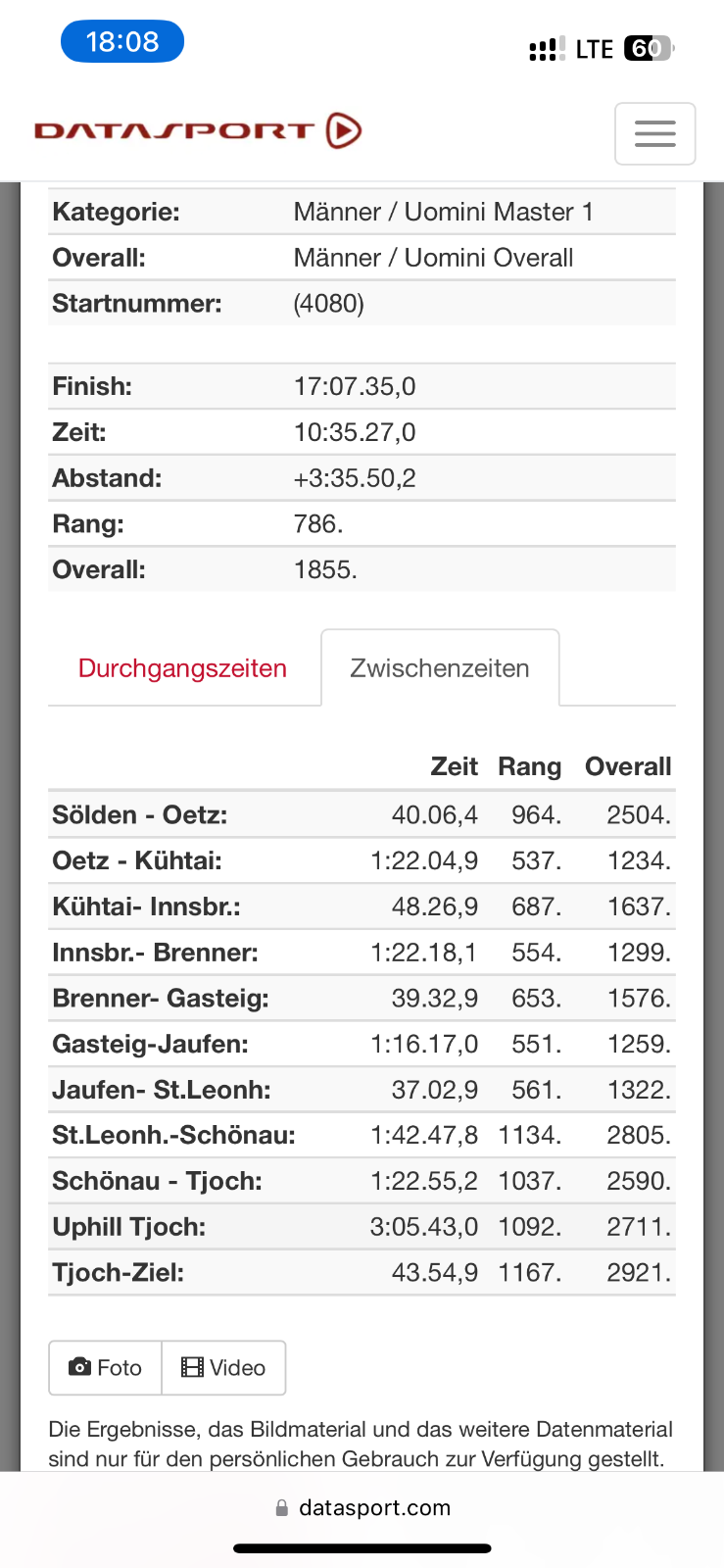 18:08

LTE 60

DATASPORT

| | |
|---|---|
| Kategorie: | Männer / Uomini Master 1 |
| Overall: | Männer / Uomini Overall |
| Startnummer: | (4080) |

| | |
|---|---|
| Finish: | 17:07.35,0 |
| Zeit: | 10:35.27,0 |
| Abstand: | +3:35.50,2 |
| Rang: | 786. |
| Overall: | 1855. |

Durchgangszeiten Zwischenzeiten

| | Zeit | Rang | Overall |
|---|---|---|---|
| Sölden - Oetz: | 40.06,4 | 964. | 2504. |
| Oetz - Kühtai: | 1:22.04,9 | 537. | 1234. |
| Kühtai- Innsbr.: | 48.26,9 | 687. | 1637. |
| Innsbr.- Brenner: | 1:22.18,1 | 554. | 1299. |
| Brenner- Gasteig: | 39.32,9 | 653. | 1576. |
| Gasteig-Jaufen: | 1:16.17,0 | 551. | 1259. |
| Jaufen- St.Leonh: | 37.02,9 | 561. | 1322. |
| St.Leonh.-Schönau: | 1:42.47,8 | 1134. | 2805. |
| Schönau - Tjoch: | 1:22.55,2 | 1037. | 2590. |
| Uphill Tjoch: | 3:05.43,0 | 1092. | 2711. |
| Tjoch-Ziel: | 43.54,9 | 1167. | 2921. |

Foto Video

Die Ergebnisse, das Bildmaterial und das weitere Datenmaterial sind nur für den persönlichen Gebrauch zur Verfügung gestellt.

datasport.com